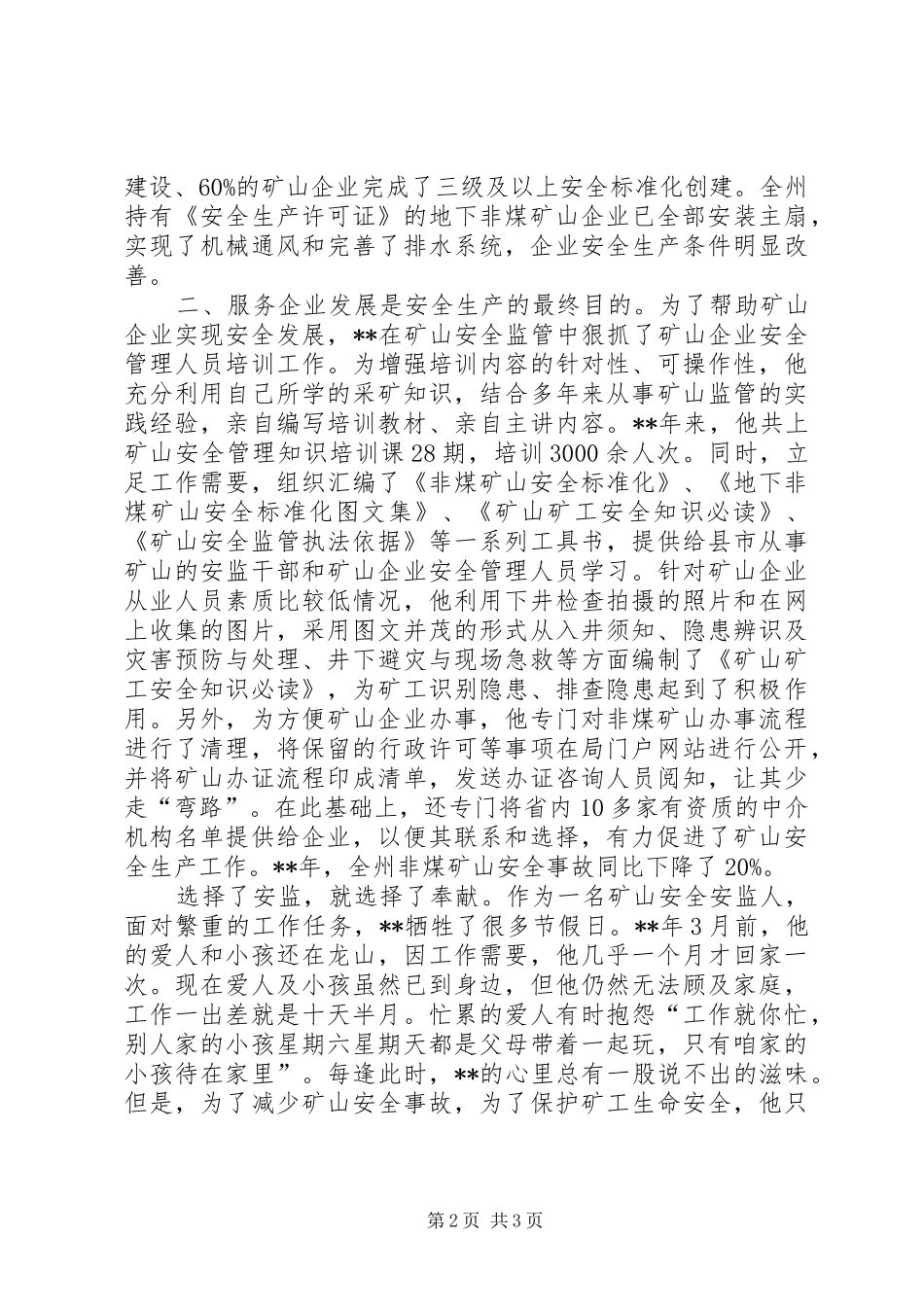 建设、60%的矿山企业完成了三级及以上安全标准化创建。全州持有《安全生产许可证》的地下非煤矿山企业已全部安装主扇，实现了机械通风和完善了排水系统，企业安全生产条件明显改善。

二、服务企业发展是安全生产的最终目的。为了帮助矿山企业实现安全发展，**在矿山安全监管中狠抓了矿山企业安全管理人员培训工作。为增强培训内容的针对性、可操作性，他充分利用自己所学的采矿知识，结合多年来从事矿山监管的实践经验，亲自编写培训教材、亲自主讲内容。**年来，他共上矿山安全管理知识培训课28期，培训3000余人次。同时，立足工作需要，组织汇编了《非煤矿山安全标准化》、《地下非煤矿山安全标准化图文集》、《矿山矿工安全知识必读》、《矿山安全监管执法依据》等一系列工具书，提供给县市从事矿山的安监干部和矿山企业安全管理人员学习。针对矿山企业从业人员素质比较低情况，他利用下井检查拍摄的照片和在网上收集的图片，采用图文并茂的形式从入井须知、隐患辨识及灾害预防与处理、井下避灾与现场急救等方面编制了《矿山矿工安全知识必读》，为矿工识别隐患、排查隐患起到了积极作用。另外，为方便矿山企业办事，他专门对非煤矿山办事流程进行了清理，将保留的行政许可等事项在局门户网站进行公开，并将矿山办证流程印成清单，发送办证咨询人员阅知，让其少走“弯路”。在此基础上，还专门将省内10多家有资质的中介机构名单提供给企业，以便其联系和选择，有力促进了矿山安全生产工作。**年，全州非煤矿山安全事故同比下降了20%。

选择了安监，就选择了奉献。作为一名矿山安全安监人，面对繁重的工作任务，**牺牲了很多节假日。**年3月前，他的爱人和小孩还在龙山，因工作需要，他几乎一个月才回家一次。现在爱人及小孩虽然已到身边，但他仍然无法顾及家庭，工作一出差就是十天半月。忙累的爱人有时抱怨“工作就你忙，别人家的小孩星期六星期天都是父母带着一起玩，只有咱家的小孩待在家里”。每逢此时，**的心里总有一股说不出的滋味。但是，为了减少矿山安全事故，为了保护矿工生命安全，他只

第2页 共3页